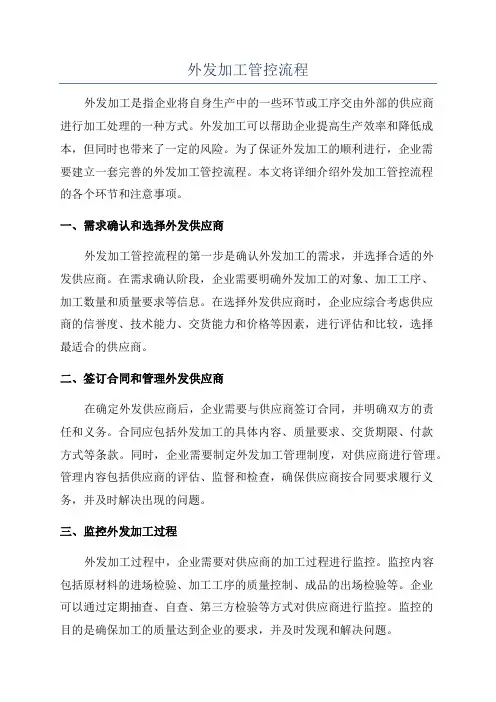 外发加工管控流程

外发加工是指企业将自身生产中的一些环节或工序交由外部的供应商进行加工处理的一种方式。外发加工可以帮助企业提高生产效率和降低成本，但同时也带来了一定的风险。为了保证外发加工的顺利进行，企业需要建立一套完善的外发加工管控流程。本文将详细介绍外发加工管控流程的各个环节和注意事项。

一、需求确认和选择外发供应商

外发加工管控流程的第一步是确认外发加工的需求，并选择合适的外发供应商。在需求确认阶段，企业需要明确外发加工的对象、加工工序、加工数量和质量要求等信息。在选择外发供应商时，企业应综合考虑供应商的信誉度、技术能力、交货能力和价格等因素，进行评估和比较，选择最适合的供应商。

二、签订合同和管理外发供应商

在确定外发供应商后，企业需要与供应商签订合同，并明确双方的责任和义务。合同应包括外发加工的具体内容、质量要求、交货期限、付款方式等条款。同时，企业需要制定外发加工管理制度，对供应商进行管理。管理内容包括供应商的评估、监督和检查，确保供应商按合同要求履行义务，并及时解决出现的问题。

三、监控外发加工过程

外发加工过程中，企业需要对供应商的加工过程进行监控。监控内容包括原材料的进场检验、加工工序的质量控制、成品的出场检验等。企业可以通过定期抽查、自查、第三方检验等方式对供应商进行监控。监控的目的是确保加工的质量达到企业的要求，并及时发现和解决问题。